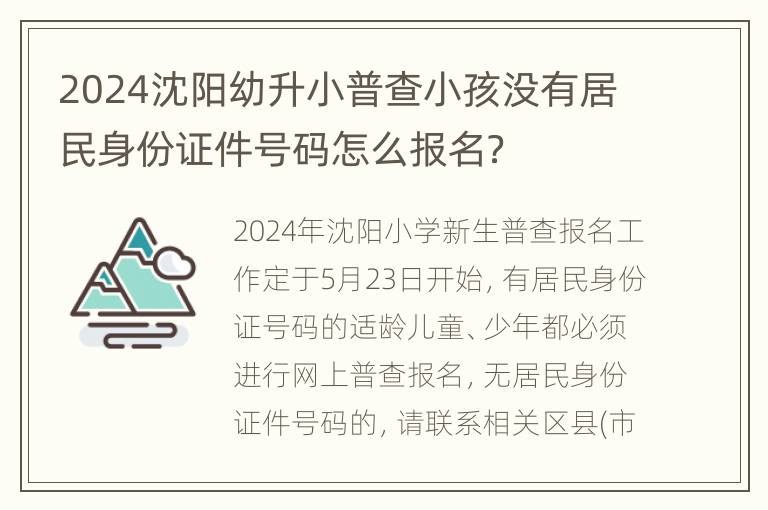 2024沈阳幼升小普查小孩没有居民身份证件号码怎么报名?

2024年沈阳小学新生普查报名工作定于5月23日开始, 有居民身份证号码的适龄儿童、少年都必须进行网上普查报名, 无居民身份证件号码的, 请联系相关区县(市